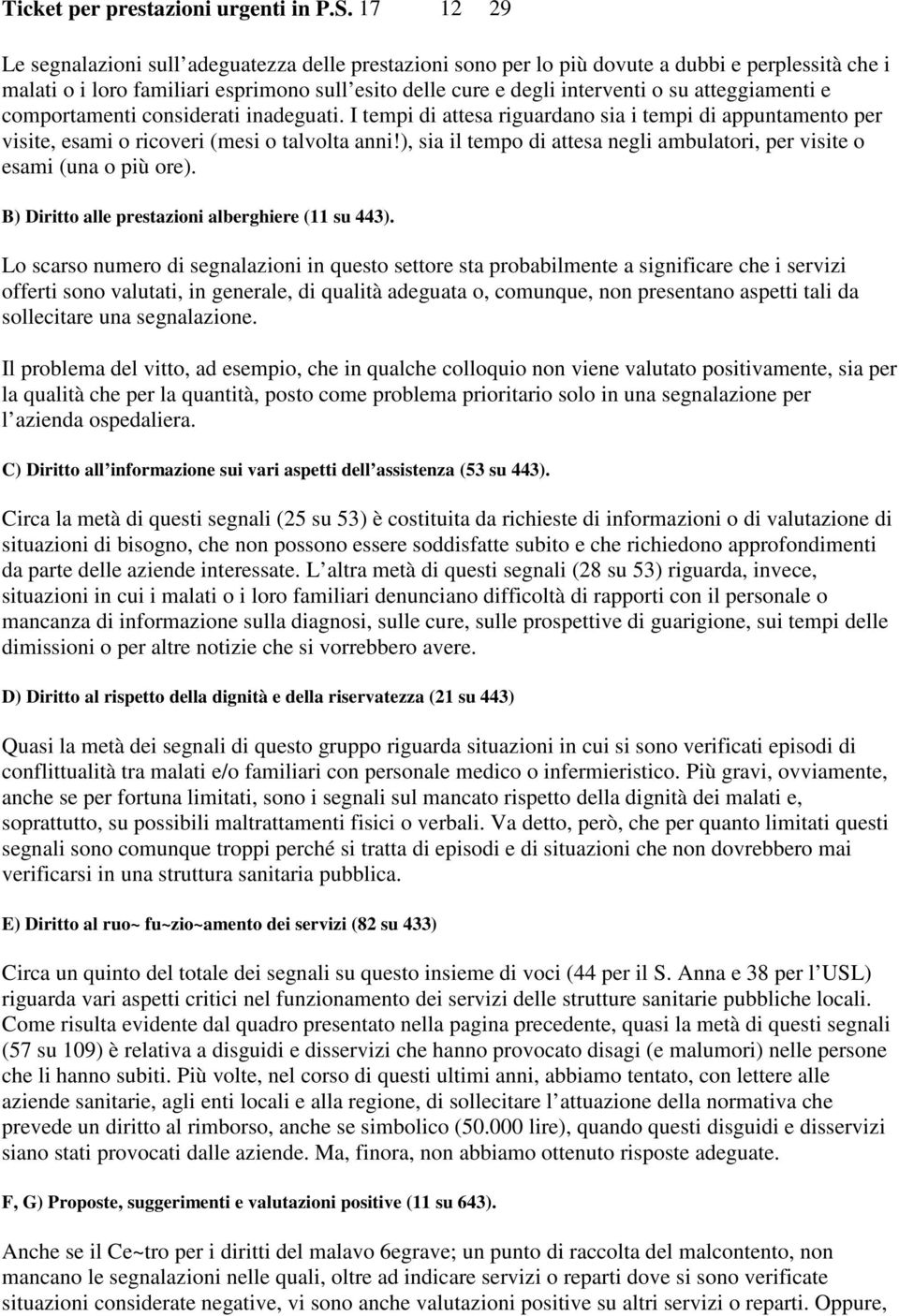 Ticket per prestazioni urgenti in P.S. 17 12 29

Le segnalazioni sull adeguatezza delle prestazioni sono per lo più dovute a dubbi e perplessità che i malati o i loro familiari esprimono sull esito delle cure e degli interventi o su atteggiamenti e comportamenti considerati inadeguati. I tempi di attesa riguardano sia i tempi di appuntamento per visite, esami o ricoveri (mesi o talvolta anni!), sia il tempo di attesa negli ambulatori, per visite o esami (una o più ore).

B) Diritto alle prestazioni alberghiere (11 su 443).

Lo scarso numero di segnalazioni in questo settore sta probabilmente a significare che i servizi offerti sono valutati, in generale, di qualità adeguata o, comunque, non presentano aspetti tali da sollecitare una segnalazione.

Il problema del vitto, ad esempio, che in qualche colloquio non viene valutato positivamente, sia per la qualità che per la quantità, posto come problema prioritario solo in una segnalazione per l azienda ospedaliera.

C) Diritto all informazione sui vari aspetti dell assistenza (53 su 443).

Circa la metà di questi segnali (25 su 53) è costituita da richieste di informazioni o di valutazione di situazioni di bisogno, che non possono essere soddisfatte subito e che richiedono approfondimenti da parte delle aziende interessate. L altra metà di questi segnali (28 su 53) riguarda, invece, situazioni in cui i malati o i loro familiari denunciano difficoltà di rapporti con il personale o mancanza di informazione sulla diagnosi, sulle cure, sulle prospettive di guarigione, sui tempi delle dimissioni o per altre notizie che si vorrebbero avere.

D) Diritto al rispetto della dignità e della riservatezza (21 su 443)

Quasi la metà dei segnali di questo gruppo riguarda situazioni in cui si sono verificati episodi di conflittualità tra malati e/o familiari con personale medico o infermieristico. Più gravi, ovviamente, anche se per fortuna limitati, sono i segnali sul mancato rispetto della dignità dei malati e, soprattutto, su possibili maltrattamenti fisici o verbali. Va detto, però, che per quanto limitati questi segnali sono comunque troppi perché si tratta di episodi e di situazioni che non dovrebbero mai verificarsi in una struttura sanitaria pubblica.

E) Diritto al ruo~ fu~zio~amento dei servizi (82 su 433)

Circa un quinto del totale dei segnali su questo insieme di voci (44 per il S. Anna e 38 per l USL) riguarda vari aspetti critici nel funzionamento dei servizi delle strutture sanitarie pubbliche locali. Come risulta evidente dal quadro presentato nella pagina precedente, quasi la metà di questi segnali (57 su 109) è relativa a disguidi e disservizi che hanno provocato disagi (e malumori) nelle persone che li hanno subiti. Più volte, nel corso di questi ultimi anni, abbiamo tentato, con lettere alle aziende sanitarie, agli enti locali e alla regione, di sollecitare l attuazione della normativa che prevede un diritto al rimborso, anche se simbolico (50.000 lire), quando questi disguidi e disservizi siano stati provocati dalle aziende. Ma, finora, non abbiamo ottenuto risposte adeguate.

F, G) Proposte, suggerimenti e valutazioni positive (11 su 643).

Anche se il Ce~tro per i diritti del malavo 6egrave; un punto di raccolta del malcontento, non mancano le segnalazioni nelle quali, oltre ad indicare servizi o reparti dove si sono verificate situazioni considerate negative, vi sono anche valutazioni positive su altri servizi o reparti. Oppure,